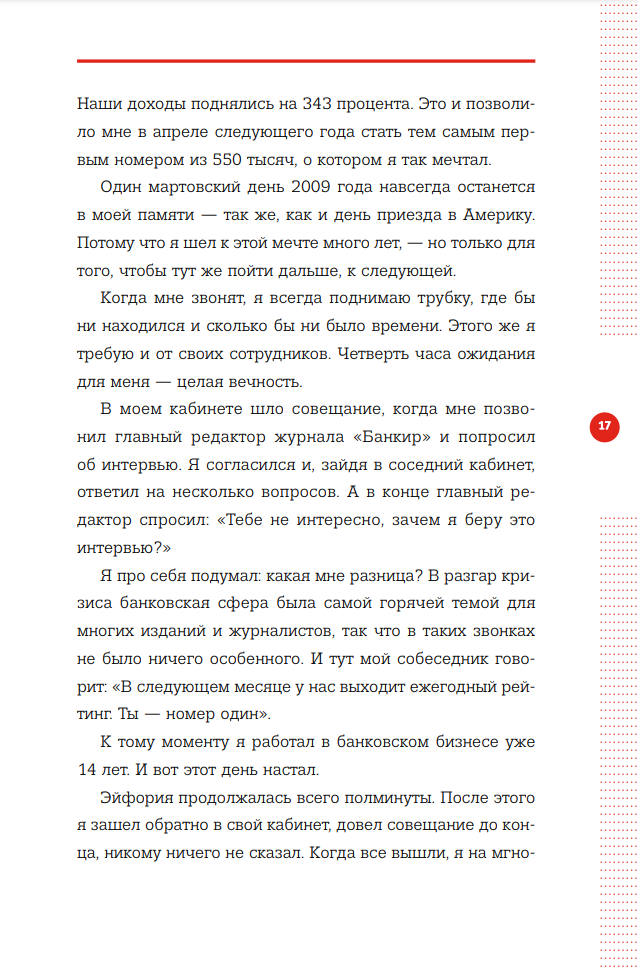 Наши доходы поднялись на 343 процента. Это и позволило мне в апреле следующего года стать тем самым первым номером из 550 тысяч, о котором я так мечтал.

Один мартовский день 2009 года навсегда останется в моей памяти — так же, как и день приезда в Америку. Потому что я шел к этой мечте много лет, — но только для того, чтобы тут же пойти дальше, к следующей.

Когда мне звонят, я всегда поднимаю трубку, где бы ни находился и сколько бы ни было времени. Этого же я требую и от своих сотрудников. Четверть часа ожидания для меня — целая вечность.

В моем кабинете шло совещание, когда мне позвонил главный редактор журнала «Банкир» и попросил об интервью. Я согласился и, зайдя в соседний кабинет, ответил на несколько вопросов. А в конце главный редактор спросил: «Тебе не интересно, зачем я беру это интервью?»

Я про себя подумал: какая мне разница? В разгар кризиса банковская сфера была самой горячей темой для многих изданий и журналистов, так что в таких звонках не было ничего особенного. И тут мой собеседник говорит: «В следующем месяце у нас выходит ежегодный рейтинг. Ты — номер один».

К тому моменту я работал в банковском бизнесе уже 14 лет. И вот этот день настал.

Эйфория продолжалась всего полминуты. После этого я зашел обратно в свой кабинет, довел совещание до конца, никому ничего не сказал. Когда все вышли, я на мгно-

17